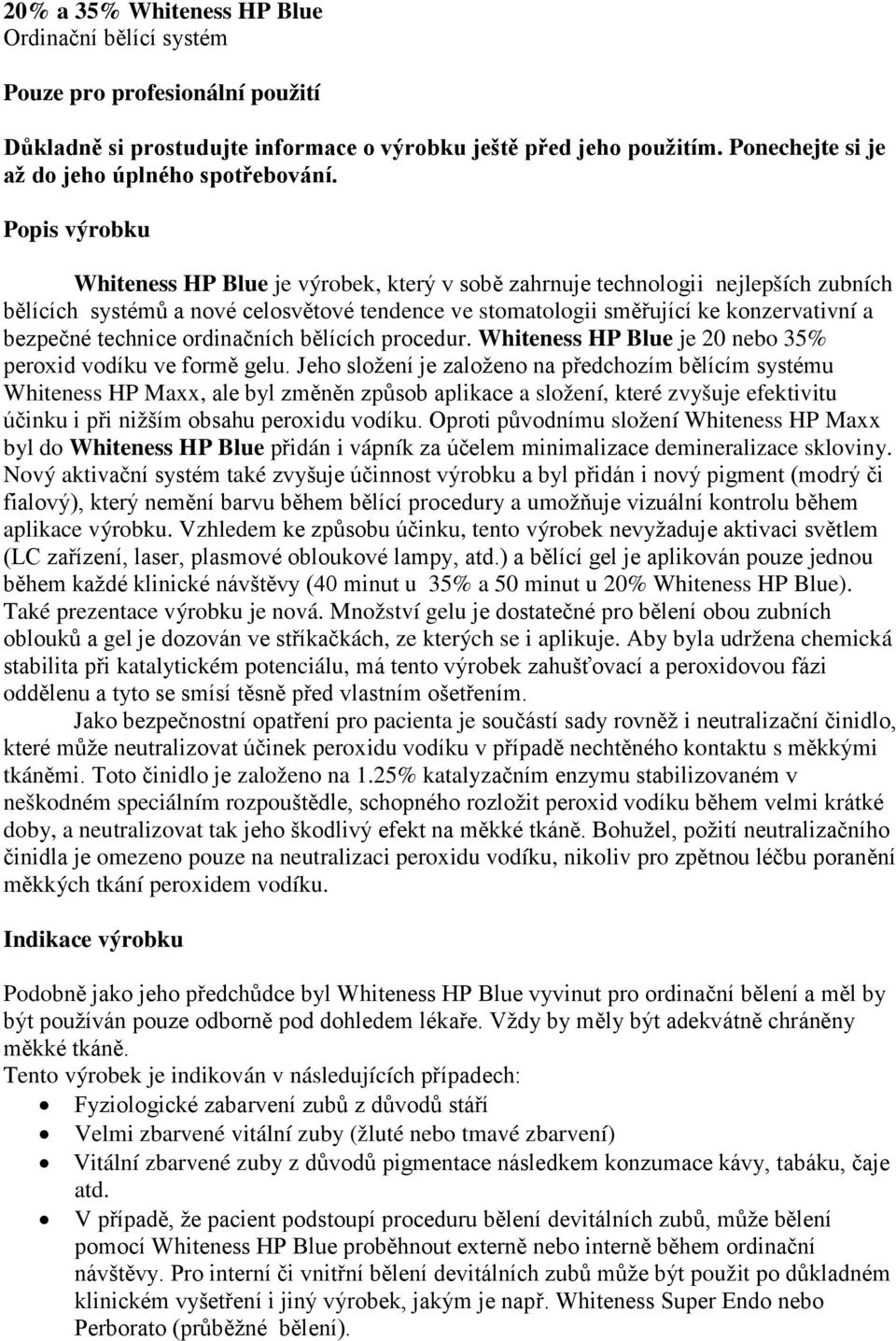 20% a 35% Whiteness HP Blue
Ordinační bělící systém

Pouze pro profesionální použití

Důkladně si prostudujte informace o výrobku ještě před jeho použitím. Ponechejte si je až do jeho úplného spotřebování.

Popis výrobku

Whiteness HP Blue je výrobek, který v sobě zahrnuje technologii nejlepších zubních bělících systémů a nové celosvětové tendence ve stomatologii směřující ke konzervativní a bezpečné technice ordinačních bělících procedur. Whiteness HP Blue je 20 nebo 35% peroxid vodíku ve formě gelu. Jeho složení je založeno na předchozím bělícím systému Whiteness HP Maxx, ale byl změněn způsob aplikace a složení, které zvyšuje efektivitu účinku i při nižším obsahu peroxidu vodíku. Oproti původnímu složení Whiteness HP Maxx byl do Whiteness HP Blue přidán i vápník za účelem minimalizace demineralizace skloviny. Nový aktivační systém také zvyšuje účinnost výrobku a byl přidán i nový pigment (modrý či fialový), který nemění barvu během bělící procedury a umožňuje vizuální kontrolu během aplikace výrobku. Vzhledem ke způsobu účinku, tento výrobek nevyžaduje aktivaci světlem (LC zařízení, laser, plasmové obloukové lampy, atd.) a bělící gel je aplikován pouze jednou během každé klinické návštěvy (40 minut u 35% a 50 minut u 20% Whiteness HP Blue). Také prezentace výrobku je nová. Množství gelu je dostatečné pro bělení obou zubních oblouků a gel je dozován ve stříkačkách, ze kterých se i aplikuje. Aby byla udržena chemická stabilita při katalytickém potenciálu, má tento výrobek zahušťovací a peroxidovou fázi oddělenu a tyto se smísí těsně před vlastním ošetřením.

Jako bezpečnostní opatření pro pacienta je součástí sady rovněž i neutralizační činidlo, které může neutralizovat účinek peroxidu vodíku v případě nechtěného kontaktu s měkkými tkáněmi. Toto činidlo je založeno na 1.25% katalyzačním enzymu stabilizovaném v neškodném speciálním rozpouštědle, schopného rozložit peroxid vodíku během velmi krátké doby, a neutralizovat tak jeho škodlivý efekt na měkké tkáně. Bohužel, požití neutralizačního činidla je omezeno pouze na neutralizaci peroxidu vodíku, nikoliv pro zpětnou léčbu poranění měkkých tkání peroxidem vodíku.

Indikace výrobku

Podobně jako jeho předchůdce byl Whiteness HP Blue vyvinut pro ordinační bělení a měl by být používán pouze odborně pod dohledem lékaře. Vždy by měly být adekvátně chráněny měkké tkáně.
Tento výrobek je indikován v následujících případech:
• Fyziologické zabarvení zubů z důvodů stáří
• Velmi zbarvené vitální zuby (žluté nebo tmavé zbarvení)
• Vitální zbarvené zuby z důvodů pigmentace následkem konzumace kávy, tabáku, čaje atd.
• V případě, že pacient podstoupí proceduru bělení devitálních zubů, může bělení pomocí Whiteness HP Blue proběhnout externě nebo interně během ordinační návštěvy. Pro interní či vnitřní bělení devitálních zubů může být použit po důkladném klinickém vyšetření i jiný výrobek, jakým je např. Whiteness Super Endo nebo Perborato (průběžné bělení).